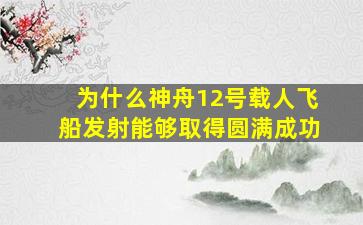 为什么神舟12号载人飞船发射能够取得圆满成功